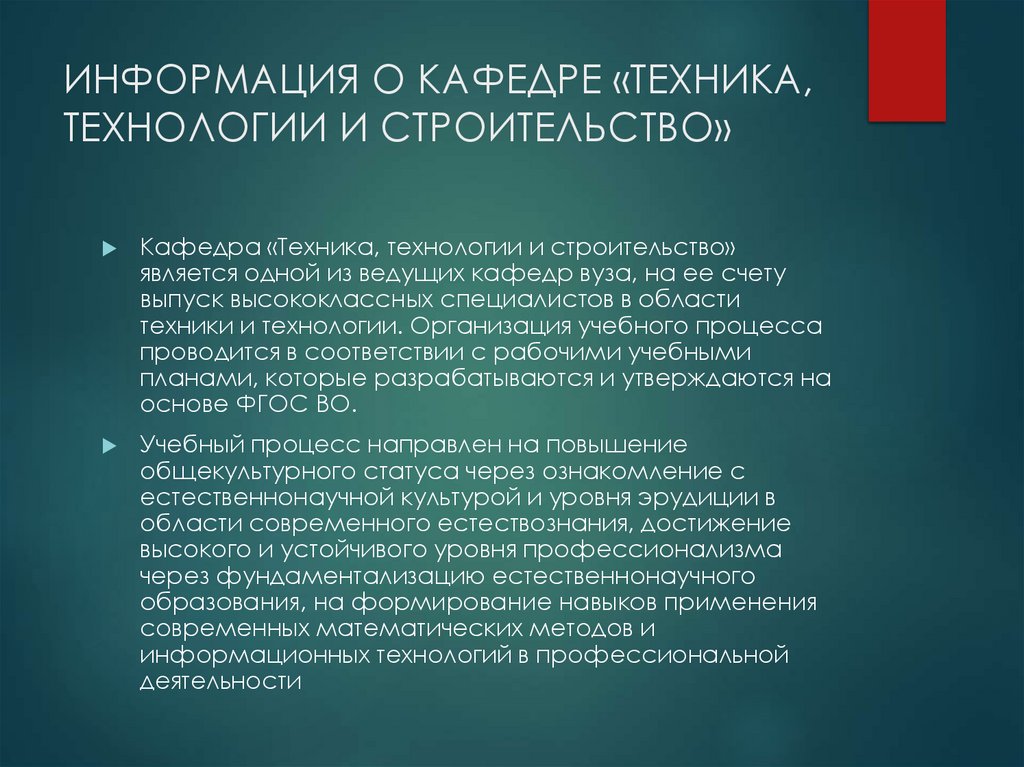 ИНФОРМАЦИЯ О КАФЕДРЕ «ТЕХНИКА, ТЕХНОЛОГИИ И СТРОИТЕЛЬСТВО»

Кафедра «Техника, технологии и строительство» является одной из ведущих кафедр вуза, на ее счету выпуск высококлассных специалистов в области техники и технологии. Организация учебного процесса проводится в соответствии с рабочими учебными планами, которые разрабатываются и утверждаются на основе ФГОС ВО.

Учебный процесс направлен на повышение общекультурного статуса через ознакомление с естественнонаучной культурой и уровня эрудиции в области современного естествознания, достижение высокого и устойчивого уровня профессионализма через фундаментализацию естественнонаучного образования, на формирование навыков применения современных математических методов и информационных технологий в профессиональной деятельности